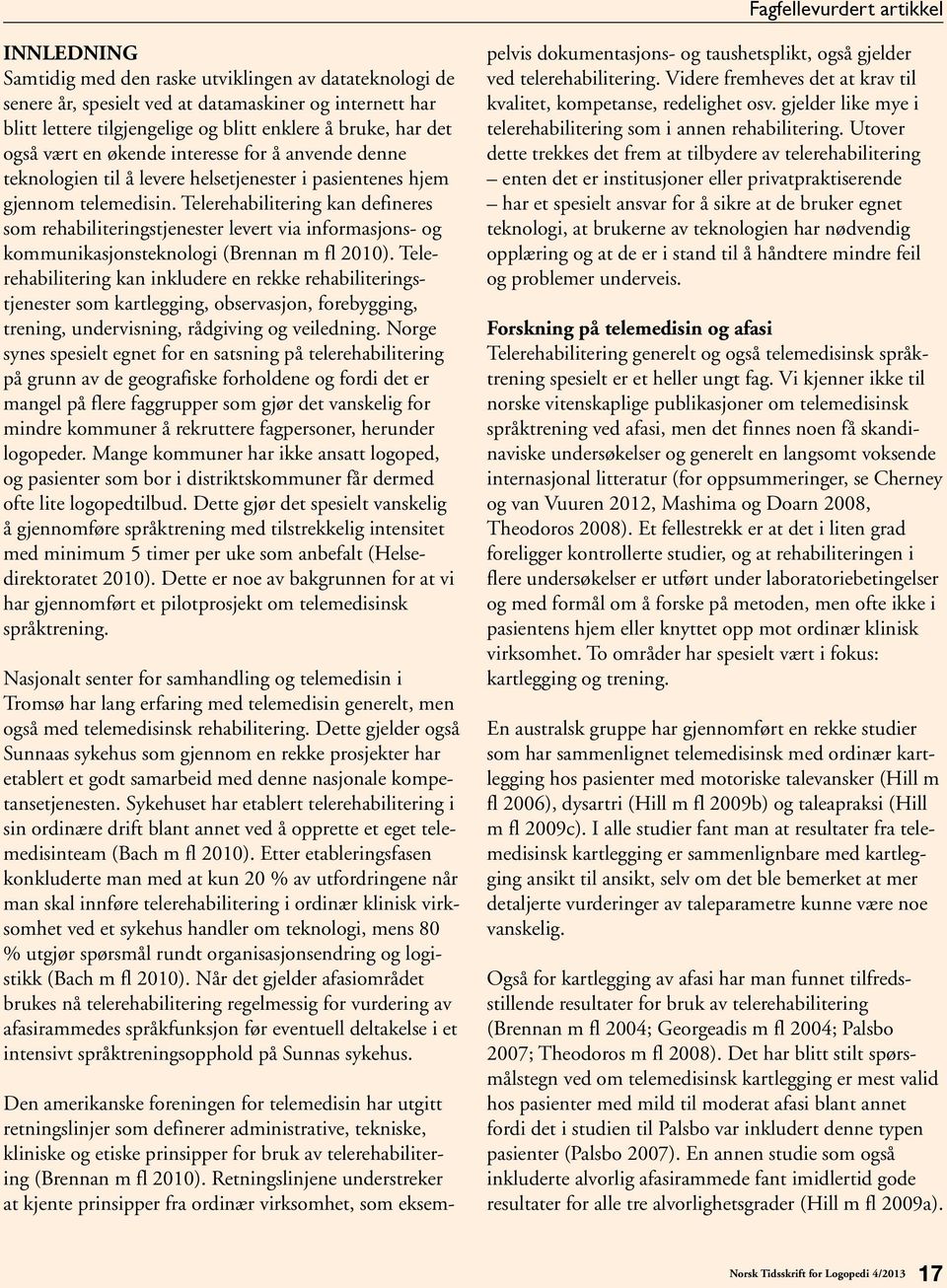 Fagfellevurdert artikkel

INNLEDNING
Samtidig med den raske utviklingen av datateknologi de senere år, spesielt ved at datamaskiner og internett har blitt lettere tilgjengelige og blitt enklere å bruke, har det også vært en økende interesse for å anvende denne teknologien til å levere helsetjenester i pasientenes hjem gjennom telemedisin. Telerehabilitering kan defineres som rehabiliteringstjenester levert via informasjons- og kommunikasjonsteknologi (Brennan m fl 2010). Telerehabilitering kan inkludere en rekke rehabiliteringstjenester som kartlegging, observasjon, forebygging, trening, undervisning, rådgiving og veiledning. Norge synes spesielt egnet for en satsning på telerehabilitering på grunn av de geografiske forholdene og fordi det er mangel på flere faggrupper som gjør det vanskelig for mindre kommuner å rekruttere fagpersoner, herunder logopeder. Mange kommuner har ikke ansatt logoped, og pasienter som bor i distriktskommuner får dermed ofte lite logopedtilbud. Dette gjør det spesielt vanskelig å gjennomføre språktrening med tilstrekkelig intensitet med minimum 5 timer per uke som anbefalt (Helsedirektoratet 2010). Dette er noe av bakgrunnen for at vi har gjennomført et pilotprosjekt om telemedisinsk språktrening.

Nasjonalt senter for samhandling og telemedisin i Tromsø har lang erfaring med telemedisin generelt, men også med telemedisinsk rehabilitering. Dette gjelder også Sunnaas sykehus som gjennom en rekke prosjekter har etablert et godt samarbeid med denne nasjonale kompetansetjenesten. Sykehuset har etablert telerehabilitering i sin ordinære drift blant annet ved å opprette et eget telemedisinteam (Bach m fl 2010). Etter etableringsfasen konkluderte man med at kun 20 % av utfordringene når man skal innføre telerehabilitering i ordinær klinisk virksomhet ved et sykehus handler om teknologi, mens 80 % utgjør spørsmål rundt organisasjonsendring og logistikk (Bach m fl 2010). Når det gjelder afasiområdet brukes nå telerehabilitering regelmessig for vurdering av afasirammedes språkfunksjon før eventuell deltakelse i et intensivt språktreningsopphold på Sunnas sykehus.

Den amerikanske foreningen for telemedisin har utgitt retningslinjer som definerer administrative, tekniske, kliniske og etiske prinsipper for bruk av telerehabilitering (Brennan m fl 2010). Retningslinjene understreker at kjente prinsipper fra ordinær virksomhet, som eksempelvis dokumentasjons- og taushetsplikt, også gjelder ved telerehabilitering. Videre fremheves det at krav til kvalitet, kompetanse, redelighet osv. gjelder like mye i telerehabilitering som i annen rehabilitering. Utover dette trekkes det frem at tilbydere av telerehabilitering – enten det er institusjoner eller privatpraktiserende – har et spesielt ansvar for å sikre at de bruker egnet teknologi, at brukerne av teknologien har nødvendig opplæring og at de er i stand til å håndtere mindre feil og problemer underveis.

Forskning på telemedisin og afasi
Telerehabilitering generelt og også telemedisinsk språktrening spesielt er et heller ungt fag. Vi kjenner ikke til norske vitenskaplige publikasjoner om telemedisinsk språktrening ved afasi, men det finnes noen få skandinaviske undersøkelser og generelt en langsomt voksende internasjonal litteratur (for oppsummeringer, se Cherney og van Vuuren 2012, Mashima og Doarn 2008, Theodoros 2008). Et fellestrekk er at det i liten grad foreligger kontrollerte studier, og at rehabiliteringen i flere undersøkelser er utført under laboratoriebetingelser og med formål om å forske på metoden, men ofte ikke i pasientens hjem eller knyttet opp mot ordinær klinisk virksomhet. To områder har spesielt vært i fokus: kartlegging og trening.

En australsk gruppe har gjennomført en rekke studier som har sammenlignet telemedisinsk med ordinær kartlegging hos pasienter med motoriske talevansker (Hill m fl 2006), dysartri (Hill m fl 2009b) og taleapraksi (Hill m fl 2009c). I alle studier fant man at resultater fra telemedisinsk kartlegging er sammenlignbare med kartlegging ansikt til ansikt, selv om det ble bemerket at mer detaljerte vurderinger av taleparametre kunne være noe vanskelig.

Også for kartlegging av afasi har man funnet tilfredsstillende resultater for bruk av telerehabilitering (Brennan m fl 2004; Georgeadis m fl 2004; Palsbo 2007; Theodoros m fl 2008). Det har blitt stilt spørsmålstegn ved om telemedisinsk kartlegging er mest valid hos pasienter med mild til moderat afasi blant annet fordi det i studien til Palsbo var inkludert denne typen pasienter (Palsbo 2007). En annen studie som også inkluderte alvorlig afasirammede fant imidlertid gode resultater for alle tre alvorlighetsgrader (Hill m fl 2009a).

Norsk Tidsskrift for Logopedi 4/2013 17